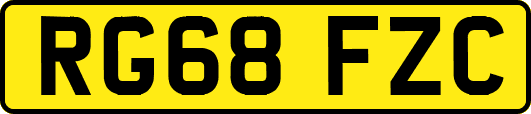 RG68 FZC